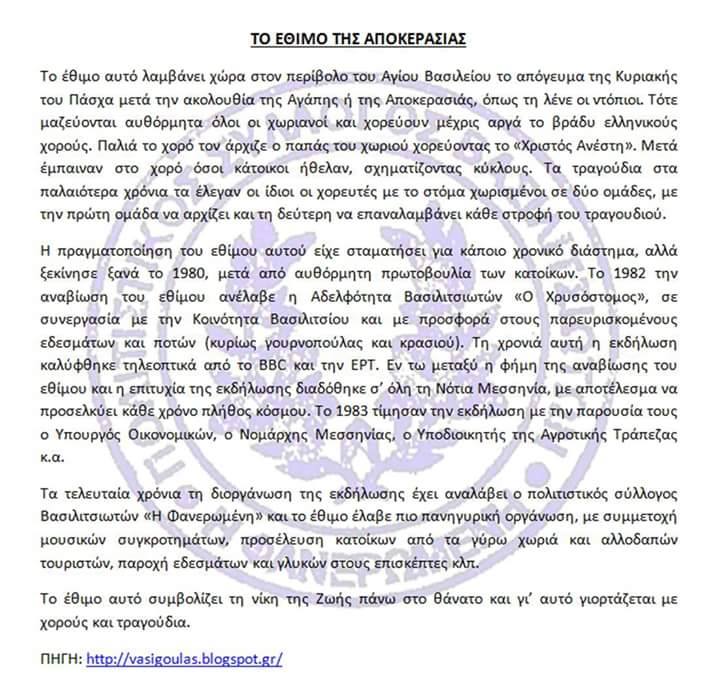 ΤΟ ΕΘΙΜΟ ΤΗΣ ΑΠΟΚΕΡΑΣΙΑΣ

Το έθιμο αυτό λαμβάνει χώρα στον περίβολο του Αγίου Βασιλείου το απόγευμα της Κυριακής του Πάσχα μετά την ακολουθία της Αγάπης ή της Αποκερασιάς, όπως τη λένε οι ντόπιοι. Τότε μαζεύονται αυθόρμητα όλοι οι χωριανοί και χορεύουν μέχρις αργά το βράδυ ελληνικούς χορούς. Παλιά το χορό τον άρχιζε ο παπάς του χωριού χορεύοντας το «Χριστός Ανέστη». Μετά έμπαιναν στο χορό όσοι κάτοικοι ήθελαν, σχηματίζοντας κύκλους. Τα τραγούδια στα παλαιότερα χρόνια τα έλεγαν οι ίδιοι οι χορευτές με το στόμα χωρισμένοι σε δύο ομάδες, με την πρώτη ομάδα να αρχίζει και τη δεύτερη να επαναλαμβάνει κάθε στροφή του τραγουδιού.

Η πραγματοποίηση του εθίμου αυτού είχε σταματήσει για κάποιο χρονικό διάστημα, αλλά ξεκίνησε ξανά το 1980, μετά από αυθόρμητη πρωτοβουλία των κατοίκων. Το 1982 την αναβίωση του εθίμου ανέλαβε η Αδελφότητα Βασιλιτσιωτών «Ο Χρυσόστομος», σε συνεργασία με την Κοινότητα Βασιλιτσίου και με προσφορά στους παρευρισκομένους εδεσμάτων και ποτών (κυρίως γουρνοπούλας και κρασιού). Τη χρονιά αυτή η εκδήλωση καλύφθηκε τηλεοπτικά από το BBC και την ΕΡΤ. Εν τω μεταξύ η φήμη της αναβίωσης του εθίμου και η επιτυχία της εκδήλωσης διαδόθηκε σ' όλη τη Νότια Μεσσηνία, με αποτέλεσμα να προσελκύει κάθε χρόνο πλήθος κόσμου. Το 1983 τίμησαν την εκδήλωση με την παρουσία τους ο Υπουργός Οικονομικών, ο Νομάρχης Μεσσηνίας, ο Υποδιοικητής της Αγροτικής Τράπεζας κ.α.

Τα τελευταία χρόνια τη διοργάνωση της εκδήλωσης έχει αναλάβει ο πολιτιστικός σύλλογος Βασιλιτσιωτών «Η Φανερωμένη» και το έθιμο έλαβε πιο πανηγυρική οργάνωση, με συμμετοχή μουσικών συγκροτημάτων, προσέλευση κατοίκων από τα γύρω χωριά και αλλοδαπών τουριστών, παροχή εδεσμάτων και γλυκών στους επισκέπτες κλπ.

Το έθιμο αυτό συμβολίζει τη νίκη της Ζωής πάνω στο θάνατο και γι' αυτό γιορτάζεται με χορούς και τραγούδια.

ΠΗΓΗ: http://vasigoulas.blogspot.gr/